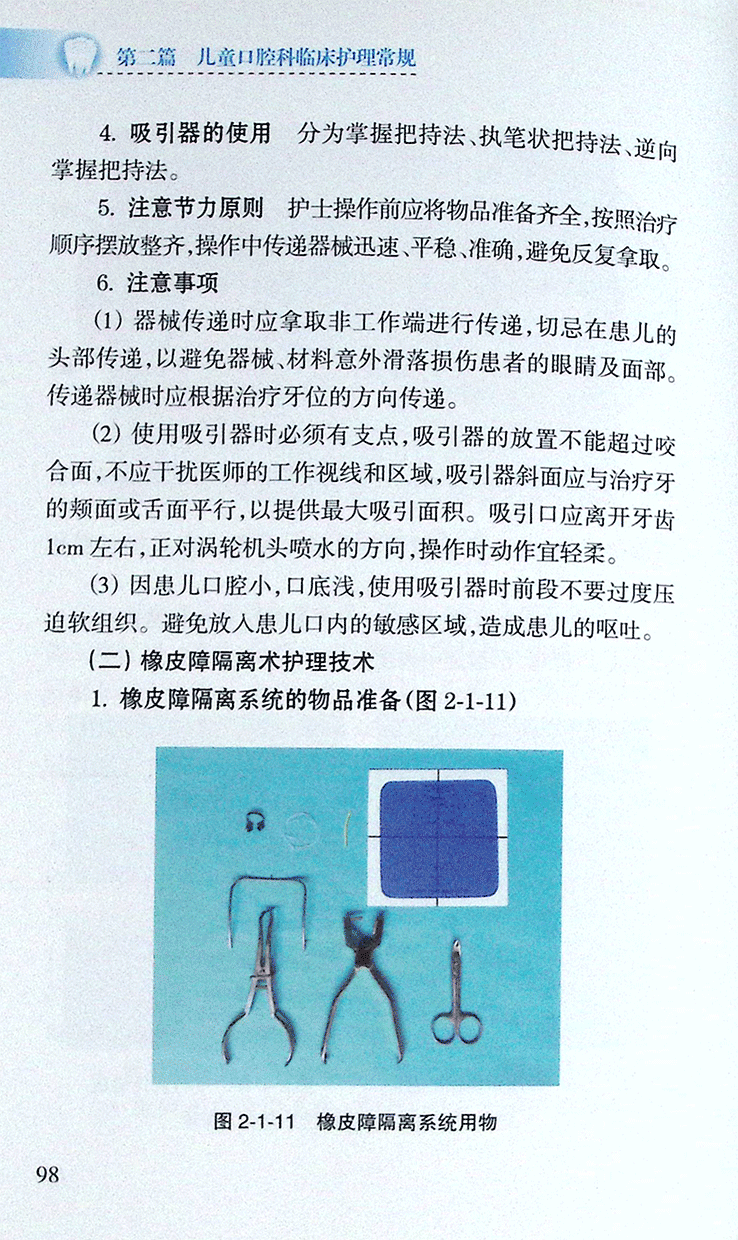 第二篇　儿童口腔科临床护理常规

4. 吸引器的使用　分为掌握把持法、执笔状把持法、逆向掌握把持法。

5. 注意节力原则　护士操作前应将物品准备齐全，按照治疗顺序摆放整齐，操作中传递器械迅速、平稳、准确，避免反复拿取。

6. 注意事项

(1) 器械传递时应拿取非工作端进行传递，切忌在患儿的头部传递，以避免器械、材料意外滑落损伤患者的眼睛及面部。传递器械时应根据治疗牙位的方向传递。

(2) 使用吸引器时必须有支点，吸引器的放置不能超过咬合面，不应干扰医师的工作视线和区域，吸引器斜面应与治疗牙的颊面或舌面平行，以提供最大吸引面积。吸引口应离开牙齿1cm左右，正对涡轮机头喷水的方向，操作时动作宜轻柔。

(3) 因患儿口腔小，口底浅，使用吸引器时前段不要过度压迫软组织。避免放入患儿口内的敏感区域，造成患儿的呕吐。

(二) 橡皮障隔离术护理技术

1. 橡皮障隔离系统的物品准备(图 2-1-11)

图 2-1-11　橡皮障隔离系统用物

98